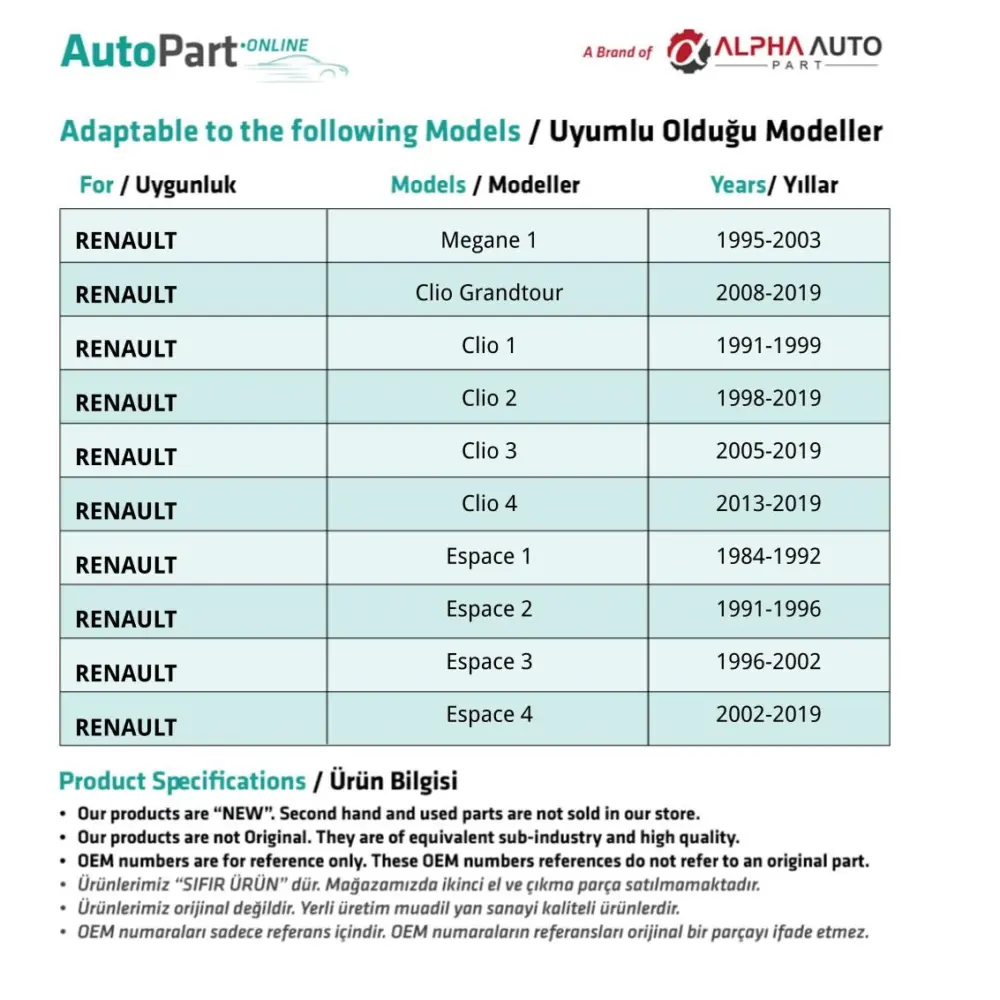 AutoPart ONLINE

A Brand of ALPHA AUTO PART

Adaptable to the following Models / Uyumlu Olduğu Modeller

| For / Uygunluk | Models / Modeller | Years/ Yıllar |
|---|---|---|
| RENAULT | Megane 1 | 1995-2003 |
| RENAULT | Clio Grandtour | 2008-2019 |
| RENAULT | Clio 1 | 1991-1999 |
| RENAULT | Clio 2 | 1998-2019 |
| RENAULT | Clio 3 | 2005-2019 |
| RENAULT | Clio 4 | 2013-2019 |
| RENAULT | Espace 1 | 1984-1992 |
| RENAULT | Espace 2 | 1991-1996 |
| RENAULT | Espace 3 | 1996-2002 |
| RENAULT | Espace 4 | 2002-2019 |

Product Specifications / Ürün Bilgisi

• Our products are "NEW". Second hand and used parts are not sold in our store.
• Our products are not Original. They are of equivalent sub-industry and high quality.
• OEM numbers are for reference only. These OEM numbers references do not refer to an original part.
• Ürünlerimiz "SIFIR ÜRÜN" dür. Mağazamızda ikinci el ve çıkma parça satılmamaktadır.
• Ürünlerimiz orijinal değildir. Yerli üretim muadil yan sanayi kaliteli ürünlerdir.
• OEM numaraları sadece referans içindir. OEM numaraların referansları orijinal bir parçayı ifade etmez.